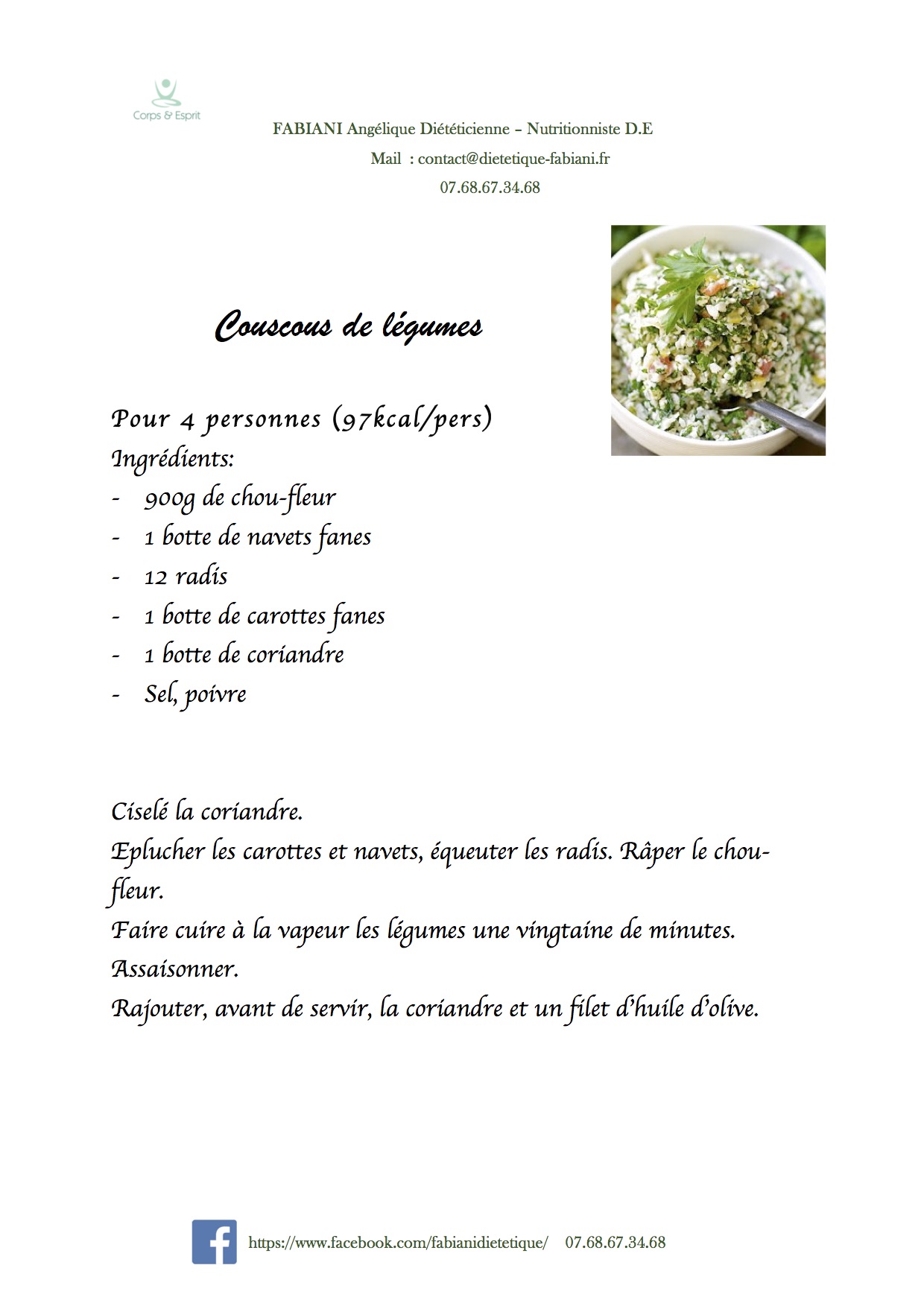 Corps & Esprit

FABIANI Angélique Diététicienne – Nutritionniste D.E
Mail : contact@dietetique-fabiani.fr
07.68.67.34.68

Couscous de légumes

Pour 4 personnes (97kcal/pers)
Ingrédients:
- 900g de chou-fleur
- 1 botte de navets fanes
- 12 radis
- 1 botte de carottes fanes
- 1 botte de coriandre
- Sel, poivre

Ciselé la coriandre.
Eplucher les carottes et navets, équeuter les radis. Râper le chou-fleur.
Faire cuire à la vapeur les légumes une vingtaine de minutes.
Assaisonner.
Rajouter, avant de servir, la coriandre et un filet d'huile d'olive.

https://www.facebook.com/fabianidietetique/ 07.68.67.34.68